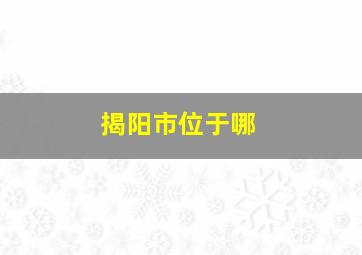 揭阳市位于哪